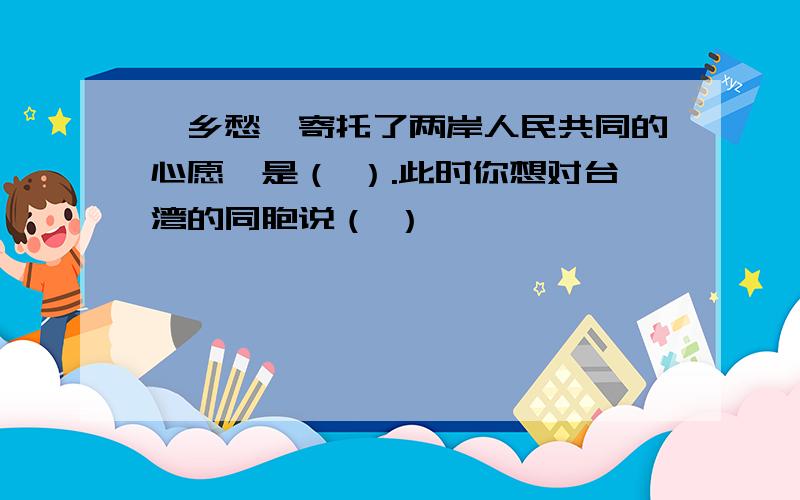 乡愁 寄托了两岸人民共同的心愿 是（ ）.此时你想对台湾的同胞说（ ）

xyz